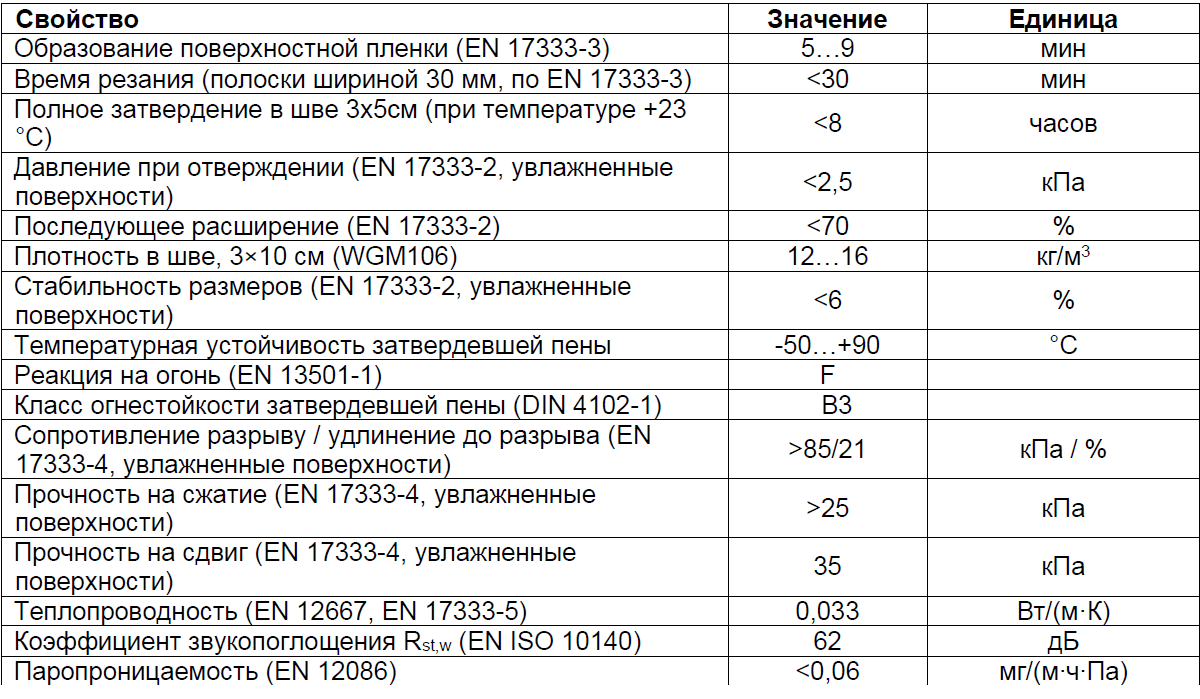 | Свойство | Значение | Единица |
|---|---|---|
| Образование поверхностной пленки (EN 17333-3) | 5…9 | мин |
| Время резания (полоски шириной 30 мм, по EN 17333-3) | <30 | мин |
| Полное затвердение в шве 3х5см (при температуре +23 °C) | <8 | часов |
| Давление при отверждении (EN 17333-2, увлажненные поверхности) | <2,5 | кПа |
| Последующее расширение (EN 17333-2) | <70 | % |
| Плотность в шве, 3×10 см (WGM106) | 12…16 | кг/м$^3$ |
| Стабильность размеров (EN 17333-2, увлажненные поверхности) | <6 | % |
| Температурная устойчивость затвердевшей пены | -50…+90 | °C |
| Реакция на огонь (EN 13501-1) | F | |
| Класс огнестойкости затвердевшей пены (DIN 4102-1) | B3 | |
| Сопротивление разрыву / удлинение до разрыва (EN 17333-4, увлажненные поверхности) | >85/21 | кПа / % |
| Прочность на сжатие (EN 17333-4, увлажненные поверхности) | >25 | кПа |
| Прочность на сдвиг (EN 17333-4, увлажненные поверхности) | 35 | кПа |
| Теплопроводность (EN 12667, EN 17333-5) | 0,033 | Вт/(м·К) |
| Коэффициент звукопоглощения $R_{st,w}$ (EN ISO 10140) | 62 | дБ |
| Паропроницаемость (EN 12086) | <0,06 | мг/(м·ч·Па) |